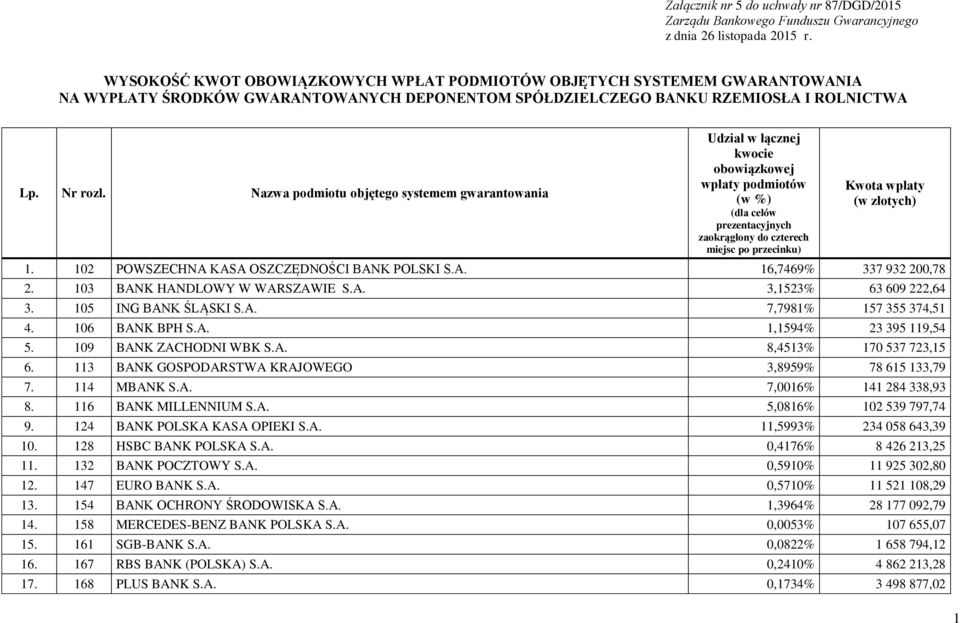 Załącznik nr 5 do uchwały nr 87/DGD/2015
Zarządu Bankowego Funduszu Gwarancyjnego
z dnia 26 listopada 2015 r.

WYSOKOŚĆ KWOT OBOWIĄZKOWYCH WPŁAT PODMIOTÓW OBJĘTYCH SYSTEMEM GWARANTOWANIA NA WYPŁATY ŚRODKÓW GWARANTOWANYCH DEPONENTOM SPÓŁDZIELCZEGO BANKU RZEMIOSŁA I ROLNICTWA

| Lp. | Nr rozl. | Nazwa podmiotu objętego systemem gwarantowania | Udział w łącznej kwocie obowiązkowej wpłaty podmiotów (w %) (dla celów prezentacyjnych zaokrąglony do czterech miejsc po przecinku) | Kwota wpłaty (w złotych) |
|---|---|---|---|---|
| 1. | 102 | POWSZECHNA KASA OSZCZĘDNOŚCI BANK POLSKI S.A. | 16,7469% | 337 932 200,78 |
| 2. | 103 | BANK HANDLOWY W WARSZAWIE S.A. | 3,1523% | 63 609 222,64 |
| 3. | 105 | ING BANK ŚLĄSKI S.A. | 7,7981% | 157 355 374,51 |
| 4. | 106 | BANK BPH S.A. | 1,1594% | 23 395 119,54 |
| 5. | 109 | BANK ZACHODNI WBK S.A. | 8,4513% | 170 537 723,15 |
| 6. | 113 | BANK GOSPODARSTWA KRAJOWEGO | 3,8959% | 78 615 133,79 |
| 7. | 114 | MBANK S.A. | 7,0016% | 141 284 338,93 |
| 8. | 116 | BANK MILLENNIUM S.A. | 5,0816% | 102 539 797,74 |
| 9. | 124 | BANK POLSKA KASA OPIEKI S.A. | 11,5993% | 234 058 643,39 |
| 10. | 128 | HSBC BANK POLSKA S.A. | 0,4176% | 8 426 213,25 |
| 11. | 132 | BANK POCZTOWY S.A. | 0,5910% | 11 925 302,80 |
| 12. | 147 | EURO BANK S.A. | 0,5710% | 11 521 108,29 |
| 13. | 154 | BANK OCHRONY ŚRODOWISKA S.A. | 1,3964% | 28 177 092,79 |
| 14. | 158 | MERCEDES-BENZ BANK POLSKA S.A. | 0,0053% | 107 655,07 |
| 15. | 161 | SGB-BANK S.A. | 0,0822% | 1 658 794,12 |
| 16. | 167 | RBS BANK (POLSKA) S.A. | 0,2410% | 4 862 213,28 |
| 17. | 168 | PLUS BANK S.A. | 0,1734% | 3 498 877,02 |

1